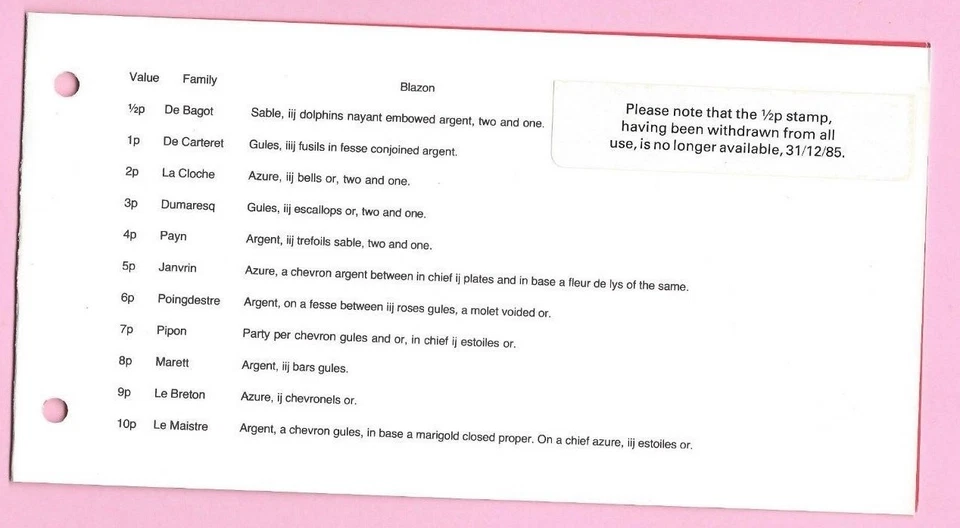 | Value | Family | Blazon |
|---|---|---|
| ½p | De Bagot | Sable, iij dolphins nayant embowed argent, two and one. |
| 1p | De Carteret | Gules, iiij fusils in fesse conjoined argent. |
| 2p | La Cloche | Azure, iij bells or, two and one. |
| 3p | Dumaresq | Gules, iij escallops or, two and one. |
| 4p | Payn | Argent, iij trefoils sable, two and one. |
| 5p | Janvrin | Azure, a chevron argent between in chief ij plates and in base a fleur de lys of the same. |
| 6p | Poingdestre | Argent, on a fesse between iij roses gules, a molet voided or. |
| 7p | Pipon | Party per chevron gules and or, in chief ij estoiles or. |
| 8p | Marett | Argent, iij bars gules. |
| 9p | Le Breton | Azure, ij chevronels or. |
| 10p | Le Maistre | Argent, a chevron gules, in base a marigold closed proper. On a chief azure, iij estoiles or. |

Please note that the ½p stamp, having been withdrawn from all use, is no longer available, 31/12/85.